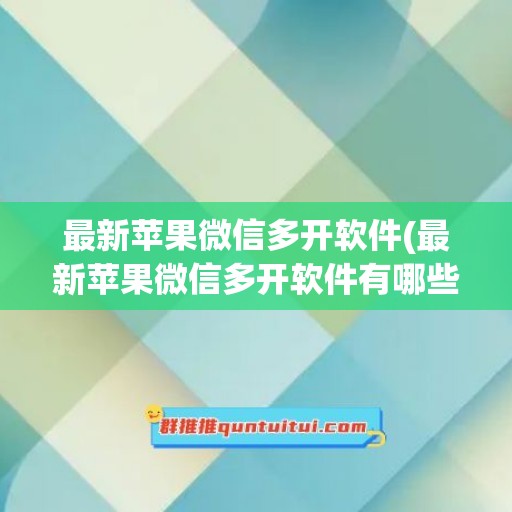 最新苹果微信多开软件(最新苹果微信多开软件有哪些

群推推quntuitui.com